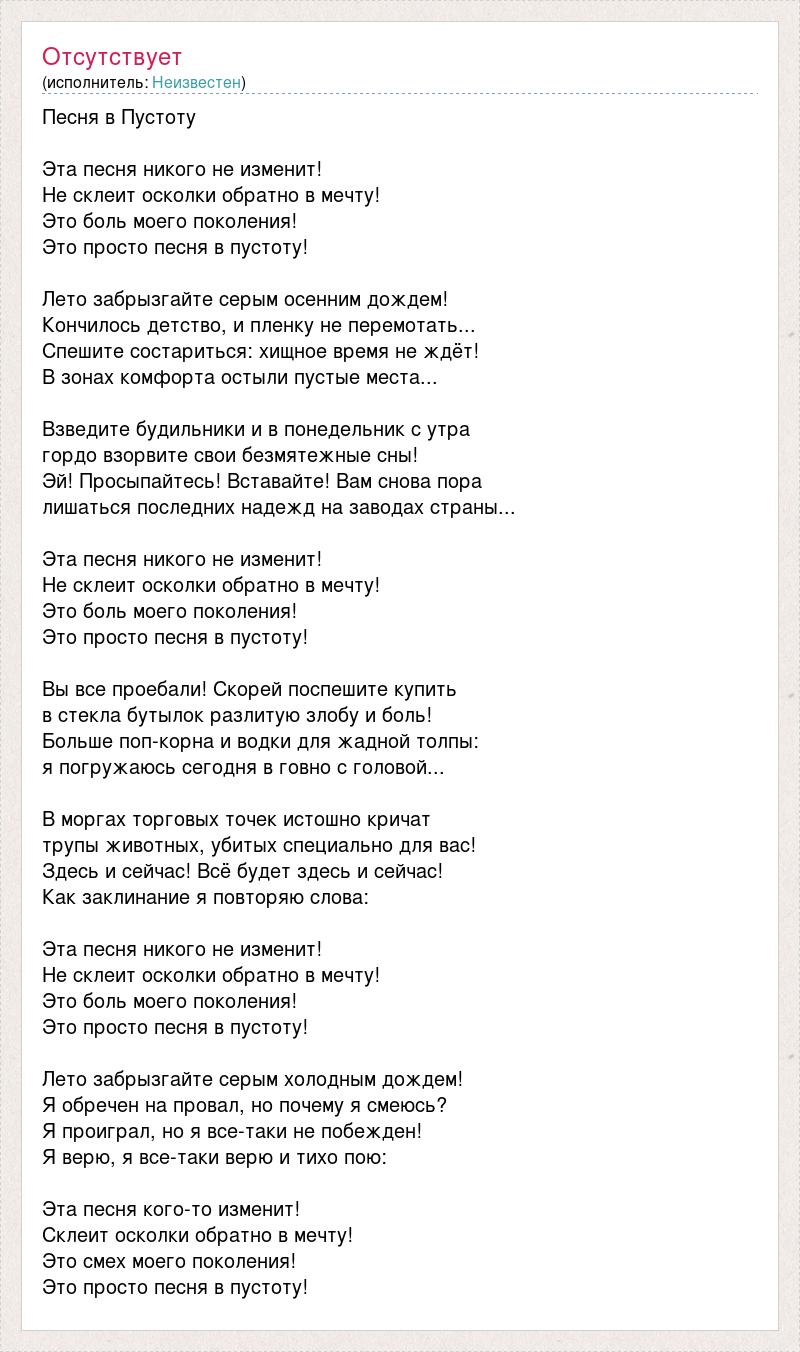 Отсутствует
(исполнитель: Неизвестен)

Песня в Пустоту

Эта песня никого не изменит!
Не склеит осколки обратно в мечту!
Это боль моего поколения!
Это просто песня в пустоту!

Лето забрызгайте серым осенним дождем!
Кончилось детство, и пленку не перемотать...
Спешите состариться: хищное время не ждёт!
В зонах комфорта остыли пустые места...

Взведите будильники и в понедельник с утра
гордо взорвите свои безмятежные сны!
Эй! Просыпайтесь! Вставайте! Вам снова пора
лишаться последних надежд на заводах страны...

Эта песня никого не изменит!
Не склеит осколки обратно в мечту!
Это боль моего поколения!
Это просто песня в пустоту!

Вы все проебали! Скорей поспешите купить
в стекла бутылок разлитую злобу и боль!
Больше поп-корна и водки для жадной толпы:
я погружаюсь сегодня в говно с головой...

В моргах торговых точек истошно кричат
трупы животных, убитых специально для вас!
Здесь и сейчас! Всё будет здесь и сейчас!
Как заклинание я повторяю слова:

Эта песня никого не изменит!
Не склеит осколки обратно в мечту!
Это боль моего поколения!
Это просто песня в пустоту!

Лето забрызгайте серым холодным дождем!
Я обречен на провал, но почему я смеюсь?
Я проиграл, но я все-таки не побежден!
Я верю, я все-таки верю и тихо пою:

Эта песня кого-то изменит!
Склеит осколки обратно в мечту!
Это смех моего поколения!
Это просто песня в пустоту!